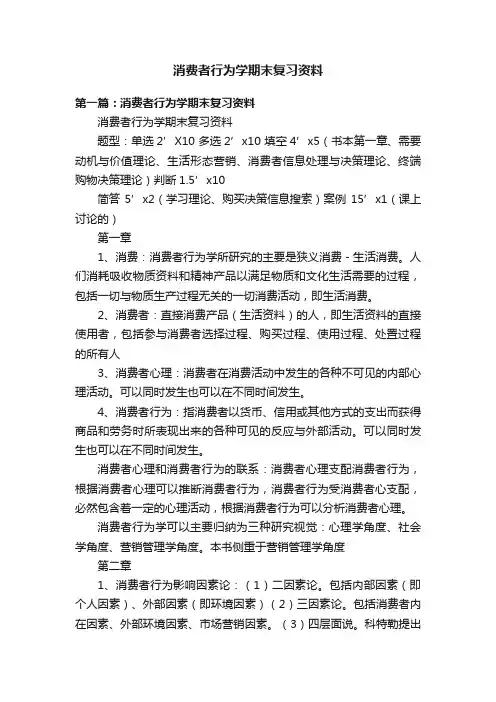 消费者行为学期末复习资料

第一篇：消费者行为学期末复习资料

消费者行为学期末复习资料

题型：单选 2’ X10 多选 2’ x10 填空 4’ x5（书本第一章、需要动机与价值理论、生活形态营销、消费者信息处理与决策理论、终端购物决策理论）判断 1.5’ x10

简答 5’ x2（学习理论、购买决策信息搜索）案例 15’ x1（课上讨论的）

第一章

1、消费：消费者行为学所研究的主要是狭义消费 - 生活消费。人们消耗吸收物质资料和精神产品以满足物质和文化生活需要的过程，包括一切与物质生产过程无关的一切消费活动，即生活消费。

2、消费者：直接消费产品（生活资料）的人，即生活资料的直接使用者，包括参与消费者选择过程、购买过程、使用过程、处置过程的所有人

3、消费者心理：消费者在消费活动中发生的各种不可见的内部心理活动。可以同时发生也可以在不同时间发生。

4、消费者行为：指消费者以货币、信用或其他方式的支出而获得商品和劳务时所表现出来的各种可见的反应与外部活动。可以同时发生也可以在不同时间发生。

消费者心理和消费者行为的联系：消费者心理支配消费者行为，根据消费者心理可以推断消费者行为，消费者行为受消费者心支配，必然包含着一定的心理活动，根据消费者行为可以分析消费者心理。

消费者行为学可以主要归纳为三种研究视觉：心理学角度、社会学角度、营销管理学角度。本书侧重于营销管理学角度

第二章

1、消费者行为影响因素论：（1）二因素论。包括内部因素（即个人因素）、外部因素（即环境因素）（2）三因素论。包括消费者内在因素、外部环境因素、市场营销因素。（3）四层面说。科特勒提出